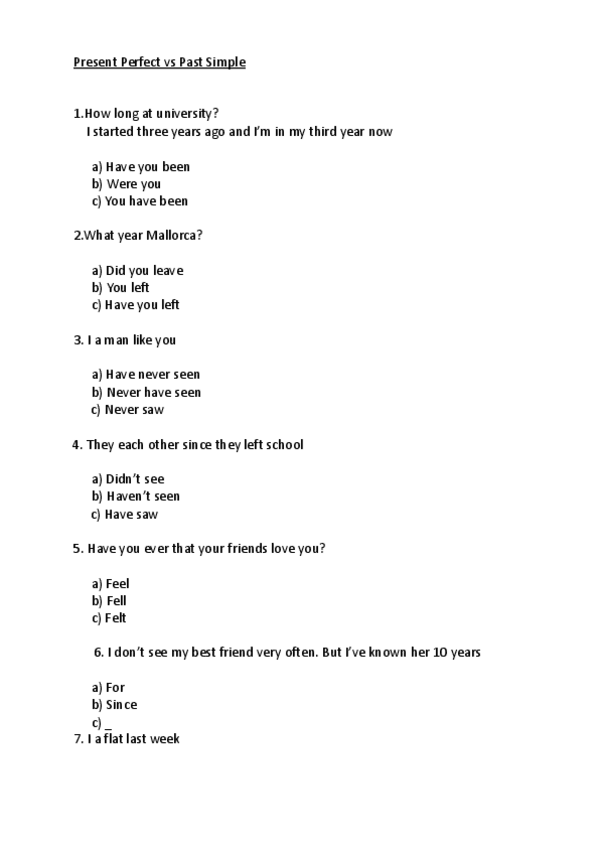 Present Perfect vs Past Simple

1.How long at university?
I started three years ago and I'm in my third year now

a) Have you been
b) Were you
c) You have been

2.What year Mallorca?

a) Did you leave
b) You left
c) Have you left

3. I a man like you

a) Have never seen
b) Never have seen
c) Never saw

4. They each other since they left school

a) Didn't see
b) Haven't seen
c) Have saw

5. Have you ever that your friends love you?

a) Feel
b) Fell
c) Felt

6. I don't see my best friend very often. But I've known her 10 years

a) For
b) Since
c) _

7. I a flat last week